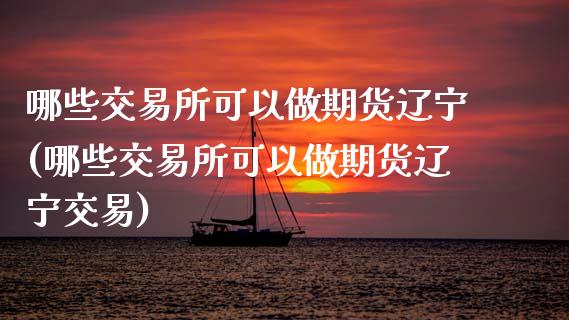 哪些交易所可以做期货辽宁(哪些交易所可以做期货辽宁交易)